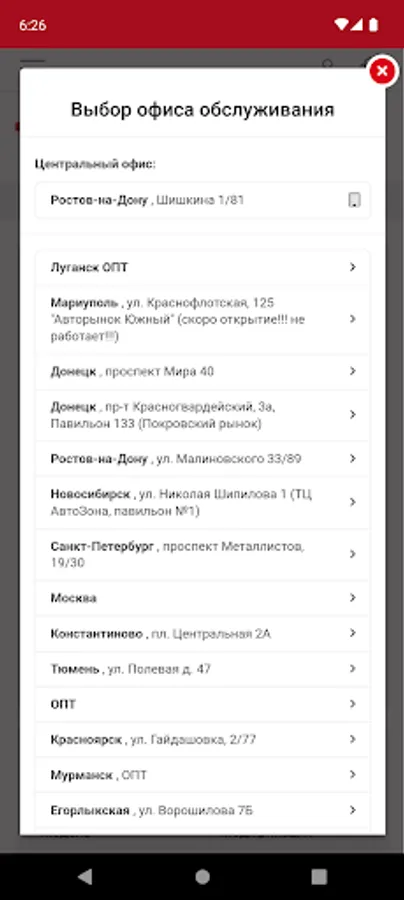 6:26

Выбор офиса обслуживания

Центральный офис:

Ростов-на-Дону , Шишкина 1/81

Луганск ОПТ

Мариуполь , ул. Краснофлотская, 125 "Авторынок Южный" (скоро открытие!!! не работает!!!)

Донецк , проспект Мира 40

Донецк , пр-т Красногвардейский, 3а, Павильон 133 (Покровский рынок)

Ростов-на-Дону , ул. Малиновского 33/89

Новосибирск , ул. Николая Шипилова 1 (ТЦ АвтоЗона, павильон №1)

Санкт-Петербург , проспект Металлистов, 19/30

Москва

Константиново , пл. Центральная 2А

Тюмень , ул. Полевая д. 47

ОПТ

Красноярск , ул. Гайдашовка, 2/77

Мурманск , ОПТ

Егорлыкская , ул. Ворошилова 7Б